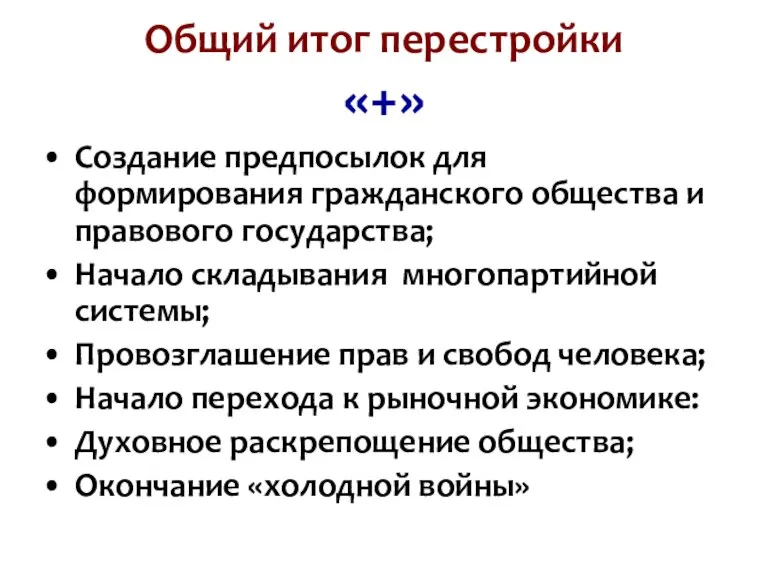 Общий итог перестройки

«+»

• Создание предпосылок для формирования гражданского общества и правового государства;
• Начало складывания многопартийной системы;
• Провозглашение прав и свобод человека;
• Начало перехода к рыночной экономике:
• Духовное раскрепощение общества;
• Окончание «холодной войны»